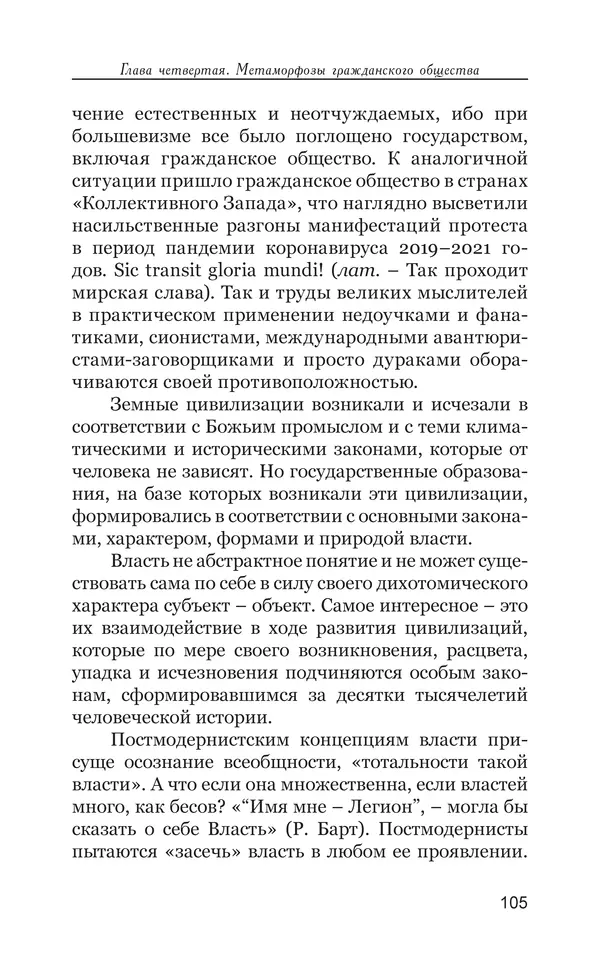 Глава четвертая. Метаморфозы гражданского общества

чение естественных и неотчуждаемых, ибо при большевизме все было поглощено государством, включая гражданское общество. К аналогичной ситуации пришло гражданское общество в странах «Коллективного Запада», что наглядно высветили насильственные разгоны манифестаций протеста в период пандемии коронавируса 2019–2021 годов. Sic transit gloria mundi! (лат. – Так проходит мирская слава). Так и труды великих мыслителей в практическом применении недоучками и фанатиками, сионистами, международными авантюристами-заговорщиками и просто дураками оборачиваются своей противоположностью.

Земные цивилизации возникали и исчезали в соответствии с Божьим промыслом и с теми климатическими и историческими законами, которые от человека не зависят. Но государственные образования, на базе которых возникали эти цивилизации, формировались в соответствии с основными законами, характером, формами и природой власти.

Власть не абстрактное понятие и не может существовать сама по себе в силу своего дихотомического характера субъект – объект. Самое интересное – это их взаимодействие в ходе развития цивилизаций, которые по мере своего возникновения, расцвета, упадка и исчезновения подчиняются особым законам, сформировавшимся за десятки тысячелетий человеческой истории.

Постмодернистским концепциям власти присуще осознание всеобщности, «тотальности такой власти». А что если она множественна, если властей много, как бесов? «“Имя мне – Легион”, – могла бы сказать о себе Власть» (Р. Барт). Постмодернисты пытаются «засечь» власть в любом ее проявлении.

105